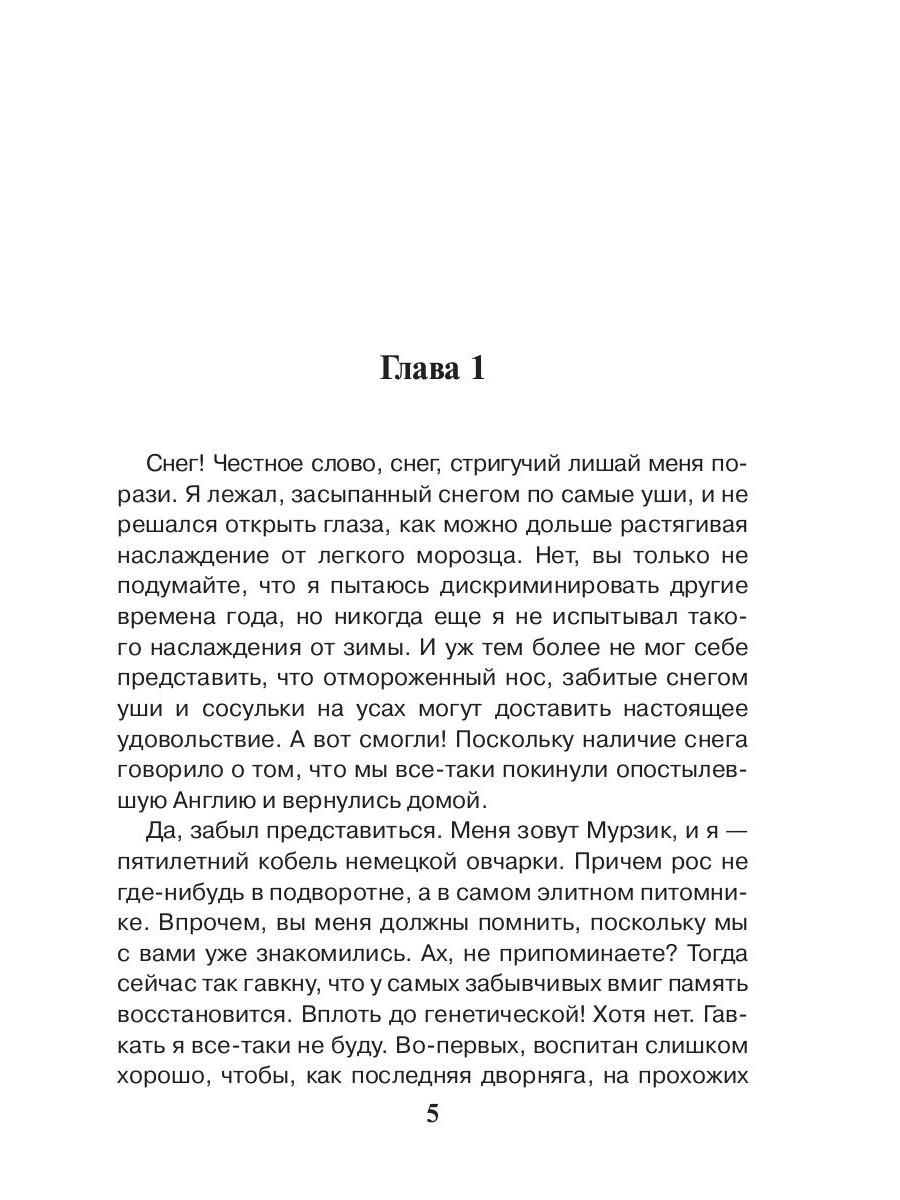 Глава 1

Снег! Честное слово, снег, стригучий лишай меня порази. Я лежал, засыпанный снегом по самые уши, и не решался открыть глаза, как можно дольше растягивая наслаждение от легкого морозца. Нет, вы только не подумайте, что я пытаюсь дискриминировать другие времена года, но никогда еще я не испытывал такого наслаждения от зимы. И уж тем более не мог себе представить, что отмороженный нос, забитые снегом уши и сосульки на усах могут доставить настоящее удовольствие. А вот смогли! Поскольку наличие снега говорило о том, что мы все-таки покинули опостылевшую Англию и вернулись домой.

Да, забыл представиться. Меня зовут Мурзик, и я — пятилетний кобель немецкой овчарки. Причем рос не где-нибудь в подворотне, а в самом элитном питомнике. Впрочем, вы меня должны помнить, поскольку мы с вами уже знакомились. Ах, не припоминаете? Тогда сейчас так гавкну, что у самых забывчивых вмиг память восстановится. Вплоть до генетической! Хотя нет. Гавкать я все-таки не буду. Во-первых, воспитан слишком хорошо, чтобы, как последняя дворняга, на прохожих

5